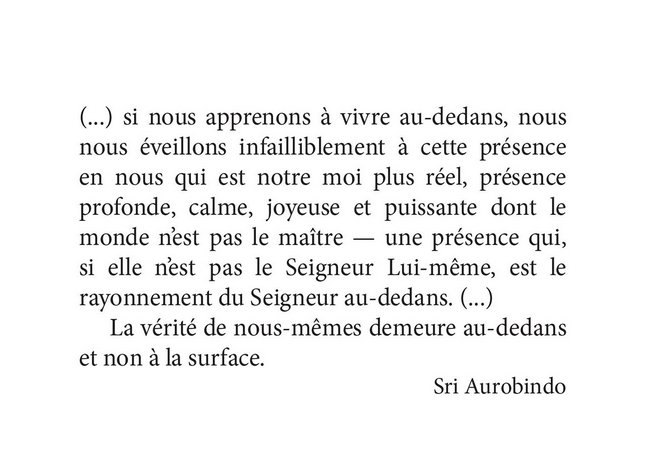 (...) si nous apprenons à vivre au-dedans, nous nous éveillons infailliblement à cette présence en nous qui est notre moi plus réel, présence profonde, calme, joyeuse et puissante dont le monde n'est pas le maître — une présence qui, si elle n'est pas le Seigneur Lui-même, est le rayonnement du Seigneur au-dedans. (...)

La vérité de nous-mêmes demeure au-dedans et non à la surface.

Sri Aurobindo